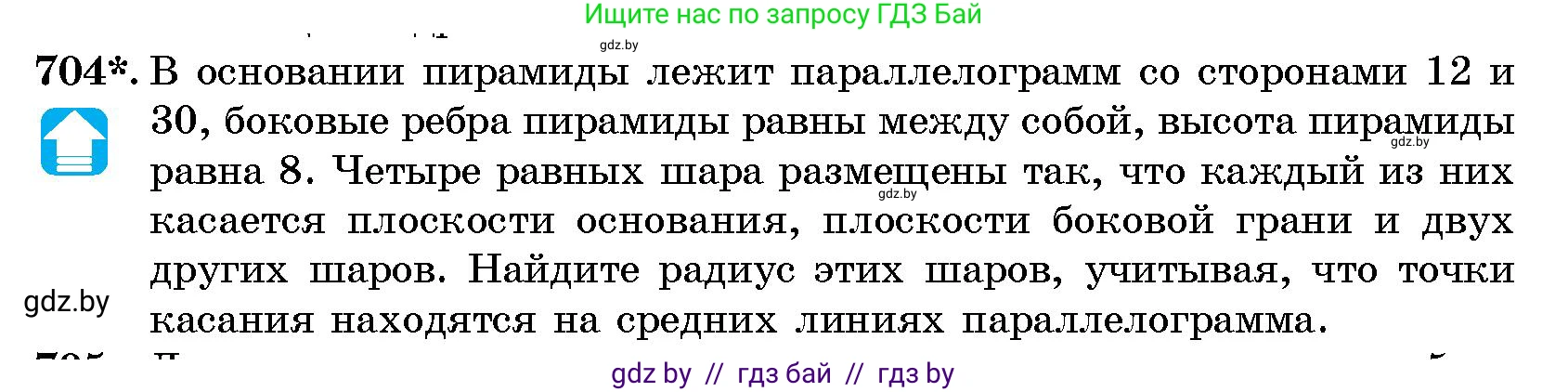 Ищите нас по запросу ГДЗ Бай

gdz.by

704*. В основании пирамиды лежит параллелограмм со сторонами 12 и 30, боковые ребра пирамиды равны между собой, высота пирамиды равна 8. Четыре равных шара размещены так, что каждый из них касается плоскости основания, плоскости боковой грани и двух других шаров. Найдите радиус этих шаров, учитывая, что точки касания находятся на средних линиях параллелограмма.

gdz.by

gdz.by

gdz.by

gdz by // гдз бай // гдз by